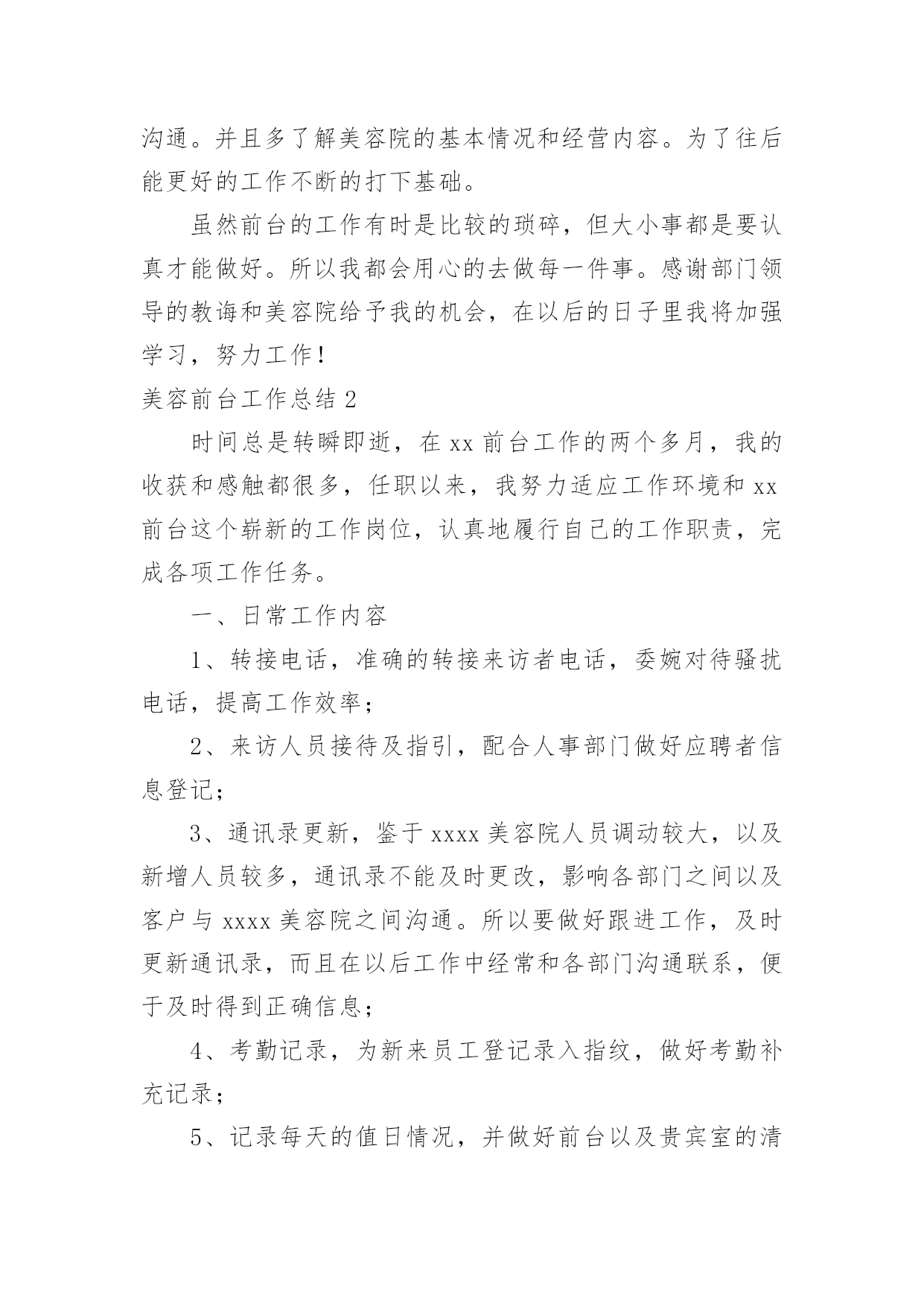 沟通。并且多了解美容院的基本情况和经营内容。为了往后能更好的工作不断的打下基础。

虽然前台的工作有时是比较的琐碎，但大小事都是要认真才能做好。所以我都会用心的去做每一件事。感谢部门领导的教诲和美容院给予我的机会，在以后的日子里我将加强学习，努力工作！

美容前台工作总结 2

时间总是转瞬即逝，在 xx 前台工作的两个多月，我的收获和感触都很多，任职以来，我努力适应工作环境和 xx 前台这个崭新的工作岗位，认真地履行自己的工作职责，完成各项工作任务。

一、日常工作内容

1、转接电话，准确的转接来访者电话，委婉对待骚扰电话，提高工作效率；

2、来访人员接待及指引，配合人事部门做好应聘者信息登记；

3、通讯录更新，鉴于 xxxx 美容院人员调动较大，以及新增人员较多，通讯录不能及时更改，影响各部门之间以及客户与 xxxx 美容院之间沟通。所以要做好跟进工作，及时更新通讯录，而且在以后工作中经常和各部门沟通联系，便于及时得到正确信息；

4、考勤记录，为新来员工登记录入指纹，做好考勤补充记录；

5、记录每天的值日情况，并做好前台以及贵宾室的清